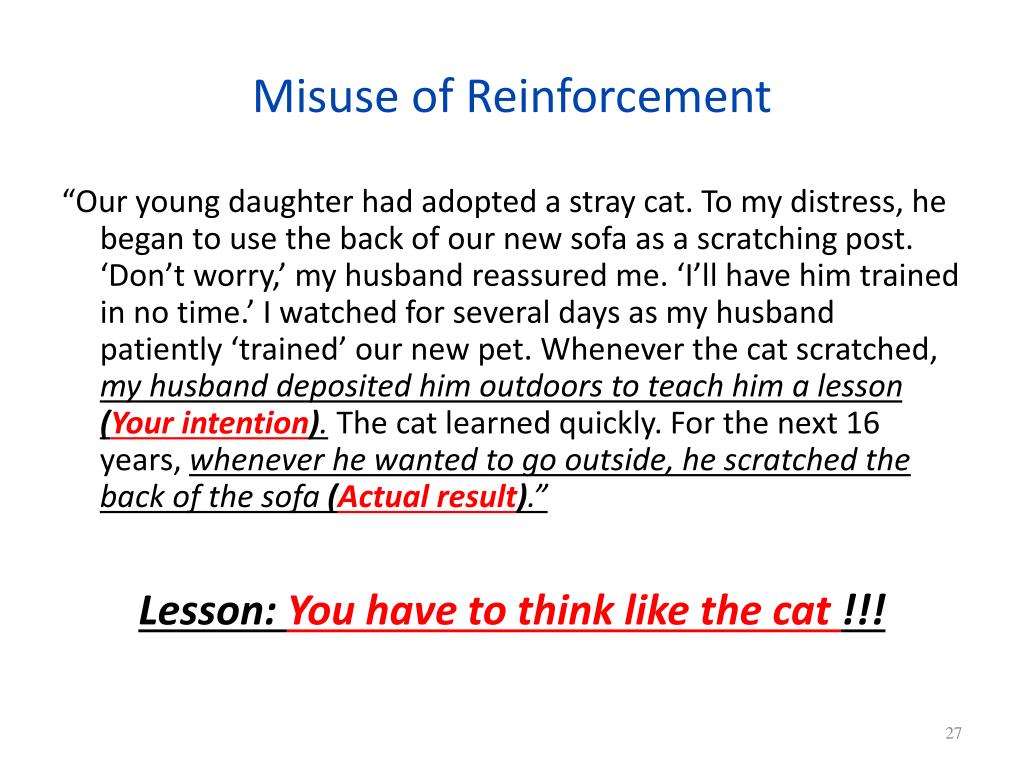 Misuse of Reinforcement

“Our young daughter had adopted a stray cat. To my distress, he began to use the back of our new sofa as a scratching post. ‘Don’t worry,’ my husband reassured me. ‘I’ll have him trained in no time.’ I watched for several days as my husband patiently ‘trained’ our new pet. Whenever the cat scratched, my husband deposited him outdoors to teach him a lesson (Your intention). The cat learned quickly. For the next 16 years, whenever he wanted to go outside, he scratched the back of the sofa (Actual result).”

Lesson: You have to think like the cat !!!

27